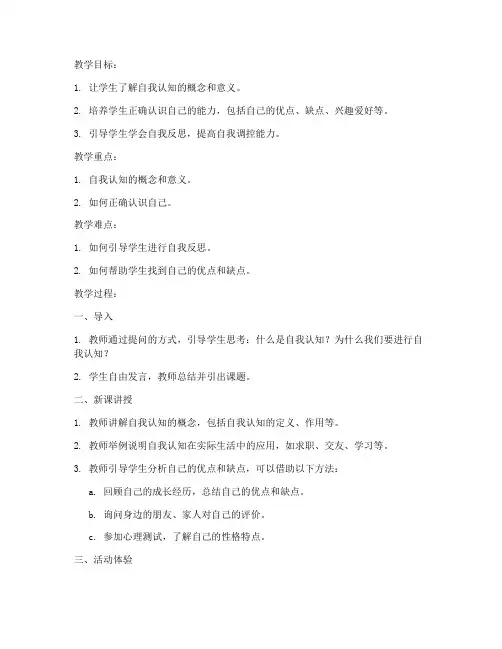 教学目标：

1. 让学生了解自我认知的概念和意义。

2. 培养学生正确认识自己的能力，包括自己的优点、缺点、兴趣爱好等。

3. 引导学生学会自我反思，提高自我调控能力。

教学重点：

1. 自我认知的概念和意义。

2. 如何正确认识自己。

教学难点：

1. 如何引导学生进行自我反思。

2. 如何帮助学生找到自己的优点和缺点。

教学过程：

一、导入

1. 教师通过提问的方式，引导学生思考：什么是自我认知？为什么我们要进行自我认知？

2. 学生自由发言，教师总结并引出课题。

二、新课讲授

1. 教师讲解自我认知的概念，包括自我认知的定义、作用等。

2. 教师举例说明自我认知在实际生活中的应用，如求职、交友、学习等。

3. 教师引导学生分析自己的优点和缺点，可以借助以下方法：

a. 回顾自己的成长经历，总结自己的优点和缺点。

b. 询问身边的朋友、家人对自己的评价。

c. 参加心理测试，了解自己的性格特点。

三、活动体验